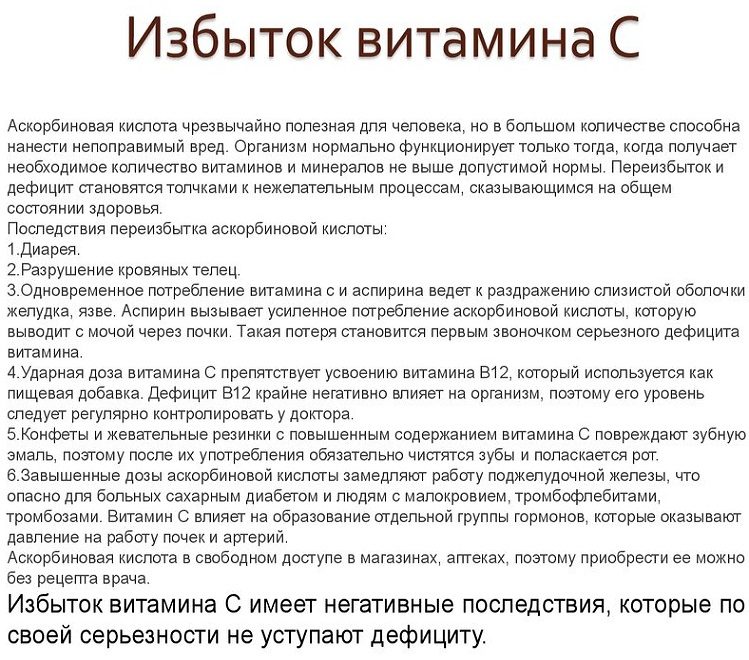 Избыток витамина С

Аскорбиновая кислота чрезвычайно полезная для человека, но в большом количестве способна нанести непоправимый вред. Организм нормально функционирует только тогда, когда получает необходимое количество витаминов и минералов не выше допустимой нормы. Переизбыток и дефицит становятся толчками к нежелательным процессам, сказывающимся на общем состоянии здоровья.
Последствия переизбытка аскорбиновой кислоты:
1.Диарея.
2.Разрушение кровяных телец.
3.Одновременное потребление витамина с и аспирина ведет к раздражению слизистой оболочки желудка, язве. Аспирин вызывает усиленное потребление аскорбиновой кислоты, которую выводит с мочой через почки. Такая потеря становится первым звоночком серьезного дефицита витамина.
4.Ударная доза витамина С препятствует усвоению витамина В12, который используется как пищевая добавка. Дефицит В12 крайне негативно влияет на организм, поэтому его уровень следует регулярно контролировать у доктора.
5.Конфеты и жевательные резинки с повышенным содержанием витамина С повреждают зубную эмаль, поэтому после их употребления обязательно чистятся зубы и поласкается рот.
6.Завышенные дозы аскорбиновой кислоты замедляют работу поджелудочной железы, что опасно для больных сахарным диабетом и людям с малокровием, тромбофлебитами, тромбозами. Витамин С влияет на образование отдельной группы гормонов, которые оказывают давление на работу почек и артерий.
Аскорбиновая кислота в свободном доступе в магазинах, аптеках, поэтому приобрести ее можно без рецепта врача.
Избыток витамина С имеет негативные последствия, которые по своей серьезности не уступают дефициту.